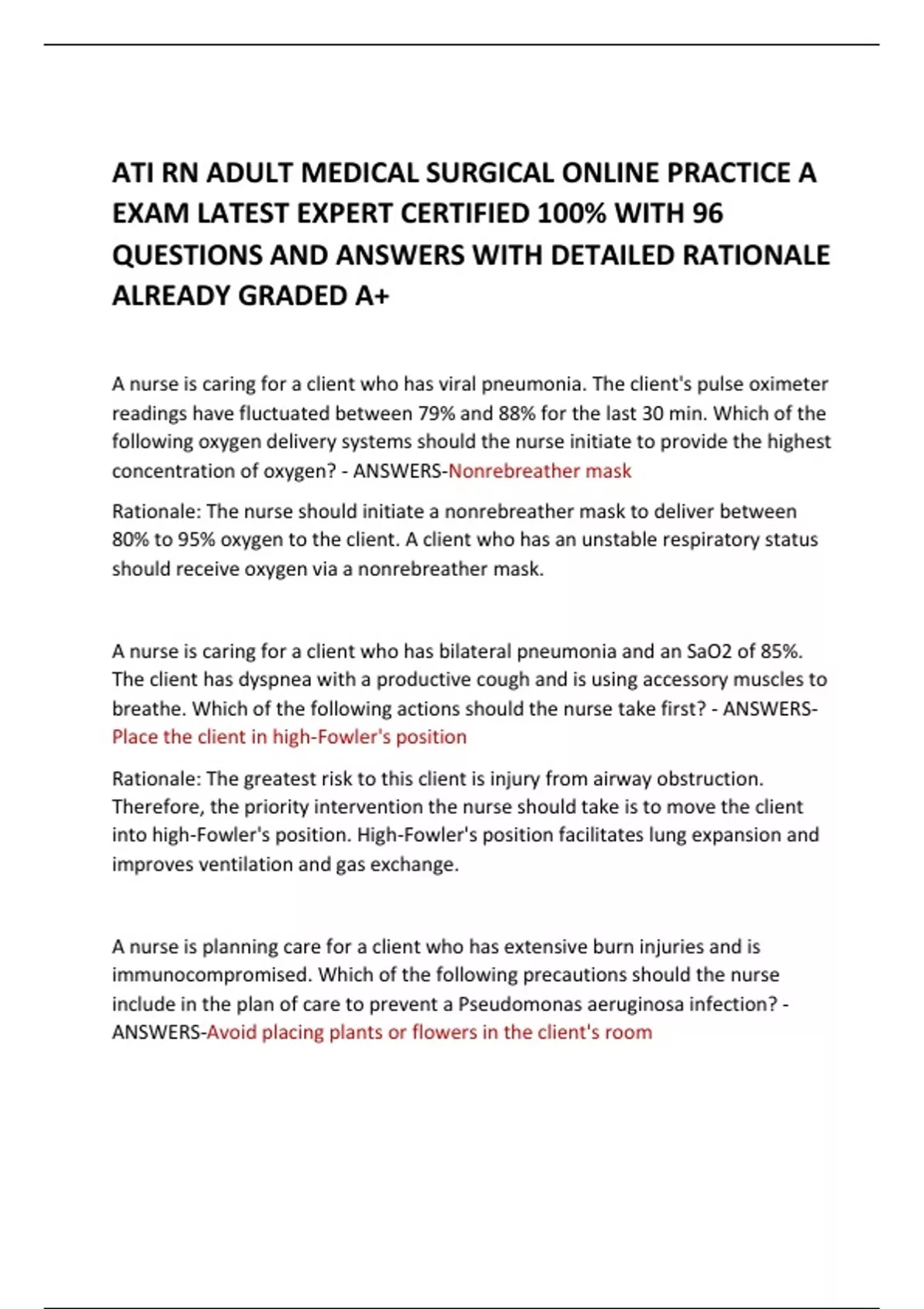 ATI RN ADULT MEDICAL SURGICAL ONLINE PRACTICE A EXAM LATEST EXPERT CERTIFIED 100% WITH 96 QUESTIONS AND ANSWERS WITH DETAILED RATIONALE ALREADY GRADED A+

A nurse is caring for a client who has viral pneumonia. The client's pulse oximeter readings have fluctuated between 79% and 88% for the last 30 min. Which of the following oxygen delivery systems should the nurse initiate to provide the highest concentration of oxygen? - ANSWERS-Nonrebreather mask

Rationale: The nurse should initiate a nonrebreather mask to deliver between 80% to 95% oxygen to the client. A client who has an unstable respiratory status should receive oxygen via a nonrebreather mask.

A nurse is caring for a client who has bilateral pneumonia and an SaO2 of 85%. The client has dyspnea with a productive cough and is using accessory muscles to breathe. Which of the following actions should the nurse take first? - ANSWERS-Place the client in high-Fowler's position

Rationale: The greatest risk to this client is injury from airway obstruction. Therefore, the priority intervention the nurse should take is to move the client into high-Fowler's position. High-Fowler's position facilitates lung expansion and improves ventilation and gas exchange.

A nurse is planning care for a client who has extensive burn injuries and is immunocompromised. Which of the following precautions should the nurse include in the plan of care to prevent a Pseudomonas aeruginosa infection? - ANSWERS-Avoid placing plants or flowers in the client's room